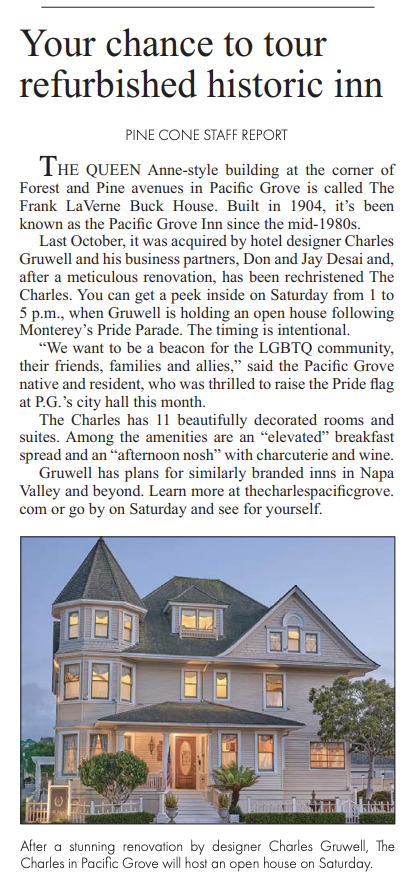 Your chance to tour refurbished historic inn

PINE CONE STAFF REPORT

THE QUEEN Anne-style building at the corner of Forest and Pine avenues in Pacific Grove is called The Frank LaVerne Buck House. Built in 1904, it's been known as the Pacific Grove Inn since the mid-1980s.

Last October, it was acquired by hotel designer Charles Gruwell and his business partners, Don and Jay Desai and, after a meticulous renovation, has been rechristened The Charles. You can get a peek inside on Saturday from 1 to 5 p.m., when Gruwell is holding an open house following Monterey's Pride Parade. The timing is intentional.

"We want to be a beacon for the LGBTQ community, their friends, families and allies," said the Pacific Grove native and resident, who was thrilled to raise the Pride flag at P.G.'s city hall this month.

The Charles has 11 beautifully decorated rooms and suites. Among the amenities are an "elevated" breakfast spread and an "afternoon nosh" with charcuterie and wine.

Gruwell has plans for similarly branded inns in Napa Valley and beyond. Learn more at thecharlespacificgrove.com or go by on Saturday and see for yourself.

After a stunning renovation by designer Charles Gruwell, The Charles in Pacific Grove will host an open house on Saturday.